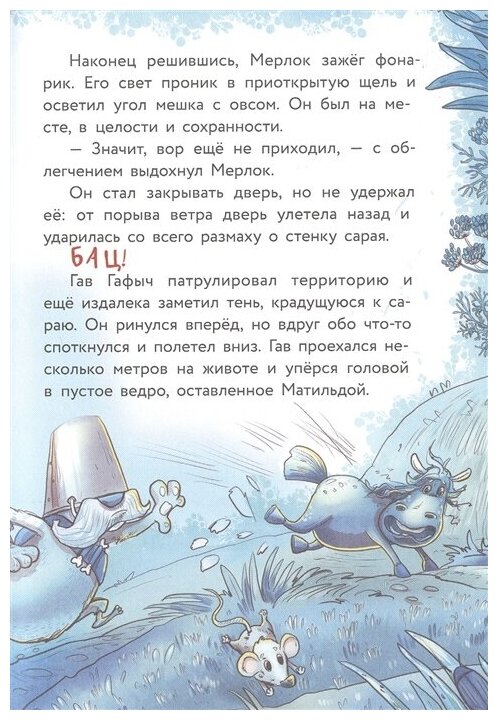 Наконец решившись, Мерлок зажёг фонарик. Его свет проник в приоткрытую щель и осветил угол мешка с овсом. Он был на месте, в целости и сохранности.

— Значит, вор ещё не приходил, — с облегчением выдохнул Мерлок.

Он стал закрывать дверь, но не удержал её: от порыва ветра дверь улетела назад и ударилась со всего размаху о стенку сарая.

БАЦ!

Гав Гафыч патрулировал территорию и ещё издалека заметил тень, крадущуюся к сараю. Он ринулся вперёд, но вдруг обо что-то споткнулся и полетел вниз. Гав проехался несколько метров на животе и упёрся головой в пустое ведро, оставленное Матильдой.